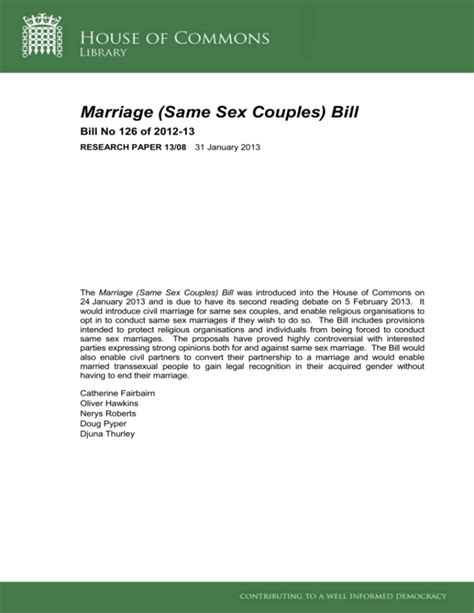 HOUSE OF COMMONS
LIBRARY

Marriage (Same Sex Couples) Bill

Bill No 126 of 2012-13

RESEARCH PAPER 13/08 31 January 2013

The Marriage (Same Sex Couples) Bill was introduced into the House of Commons on 24 January 2013 and is due to have its second reading debate on 5 February 2013. It would introduce civil marriage for same sex couples, and enable religious organisations to opt in to conduct same sex marriages if they wish to do so. The Bill includes provisions intended to protect religious organisations and individuals from being forced to conduct same sex marriages. The proposals have proved highly controversial with interested parties expressing strong opinions both for and against same sex marriage. The Bill would also enable civil partners to convert their partnership to a marriage and would enable married transsexual people to gain legal recognition in their acquired gender without having to end their marriage.

Catherine Fairbairn
Oliver Hawkins
Nerys Roberts
Doug Pyper
Djuna Thurley

CONTRIBUTING TO A WELL INFORMED DEMOCRACY